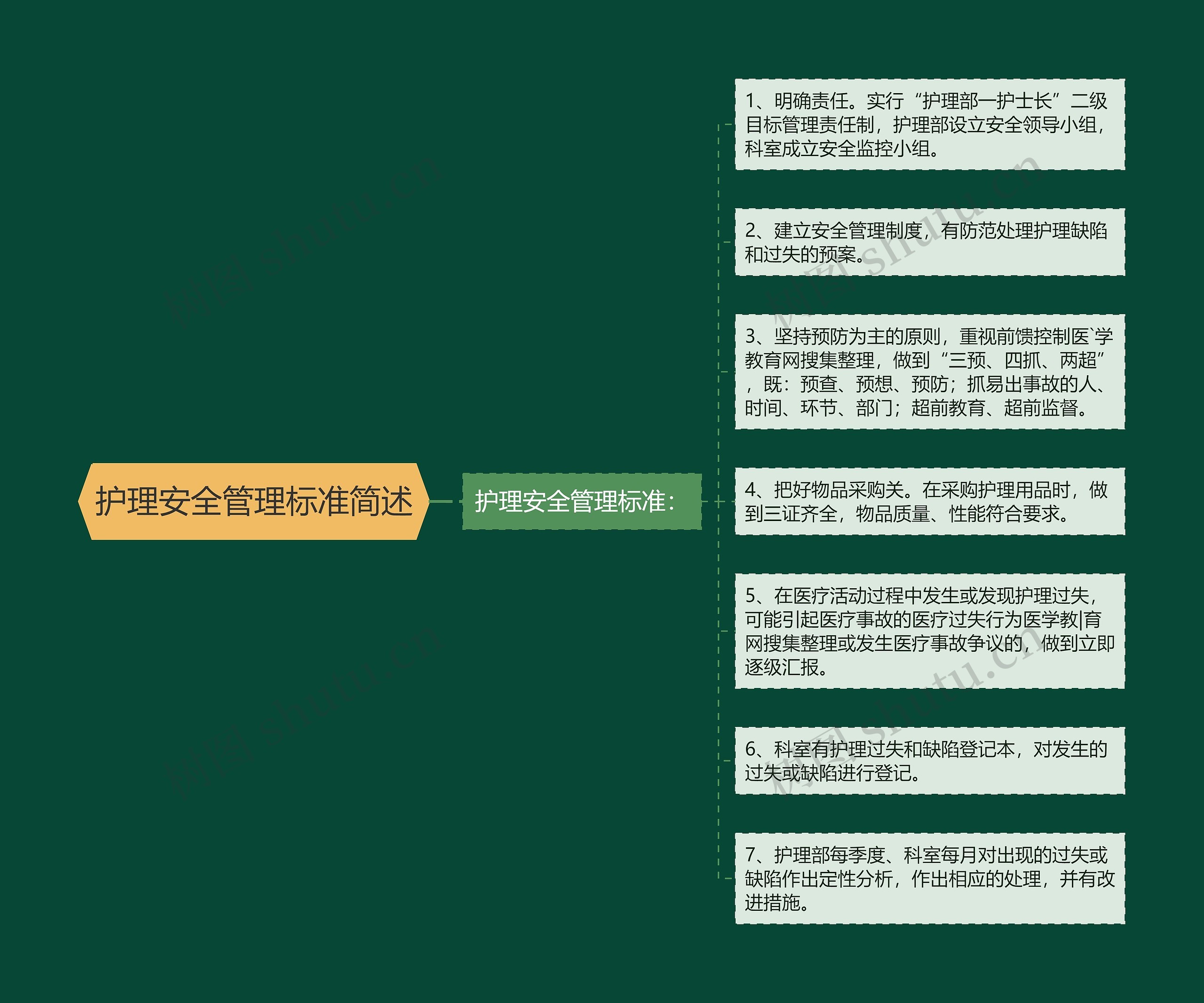 护理安全管理标准简述

护理安全管理标准：

1、明确责任。实行“护理部—护士长”二级目标管理责任制，护理部设立安全领导小组，科室成立安全监控小组。

2、建立安全管理制度，有防范处理护理缺陷和过失的预案。

3、坚持预防为主的原则，重视前馈控制医`学教育网搜集整理，做到“三预、四抓、两超”，既：预查、预想、预防；抓易出事故的人、时间、环节、部门；超前教育、超前监督。

4、把好物品采购关。在采购护理用品时，做到三证齐全，物品质量、性能符合要求。

5、在医疗活动过程中发生或发现护理过失，可能引起医疗事故的医疗过失行为医学教|育网搜集整理或发生医疗事故争议的，做到立即逐级汇报。

6、科室有护理过失和缺陷登记本，对发生的过失或缺陷进行登记。

7、护理部每季度、科室每月对出现的过失或缺陷作出定性分析，作出相应的处理，并有改进措施。

树图 shutu.cn
树图 shutu.cn
树图 shutu.cn
树图 shutu.cn